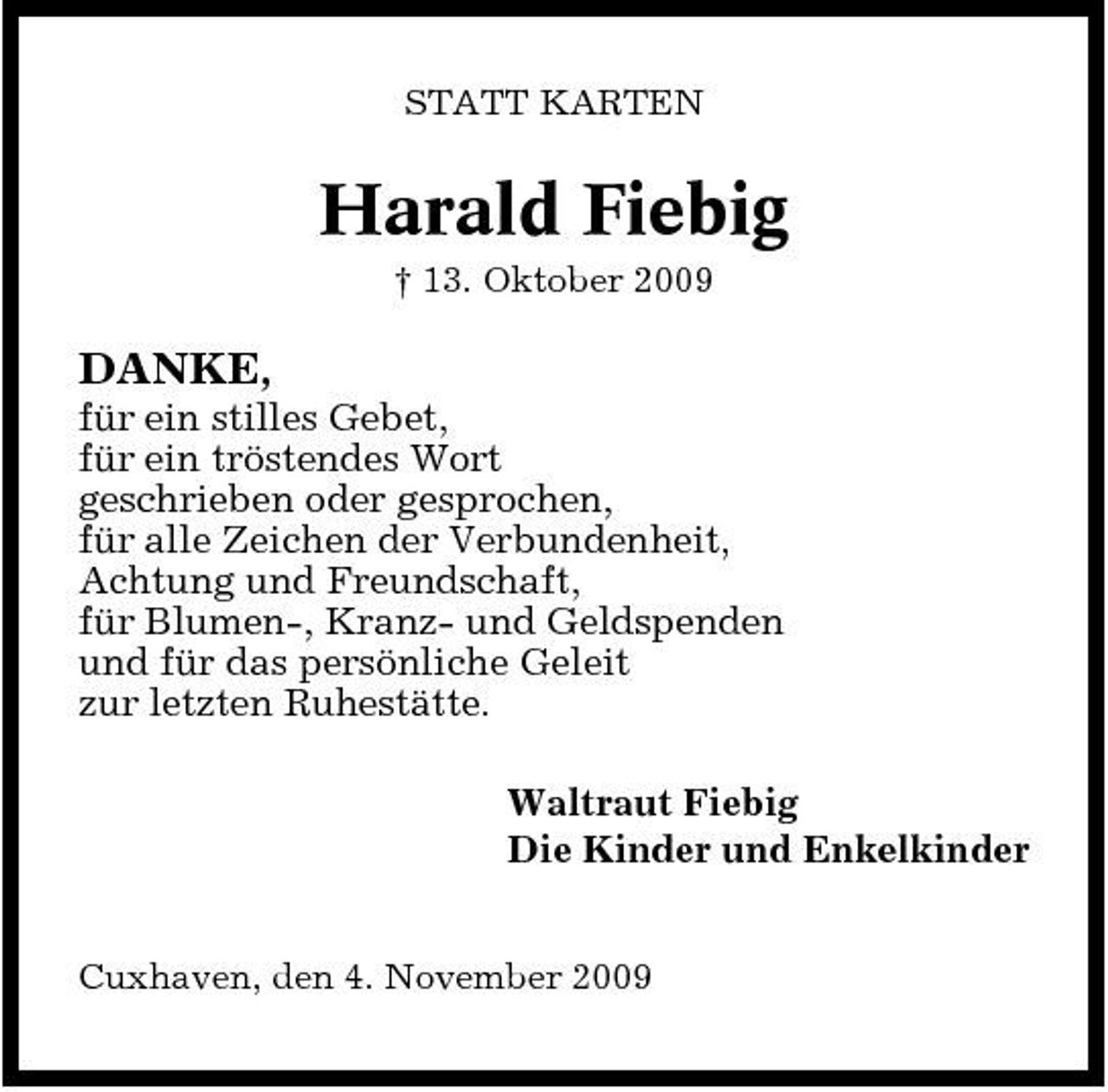 STATT KARTEN

Harald Fiebig

† 13. Oktober 2009

DANKE,
für ein stilles Gebet,
für ein tröstendes Wort
geschrieben oder gesprochen,
für alle Zeichen der Verbundenheit,
Achtung und Freundschaft,
für Blumen-, Kranz- und Geldspenden
und für das persönliche Geleit
zur letzten Ruhestätte.

Waltraut Fiebig
Die Kinder und Enkelkinder

Cuxhaven, den 4. November 2009